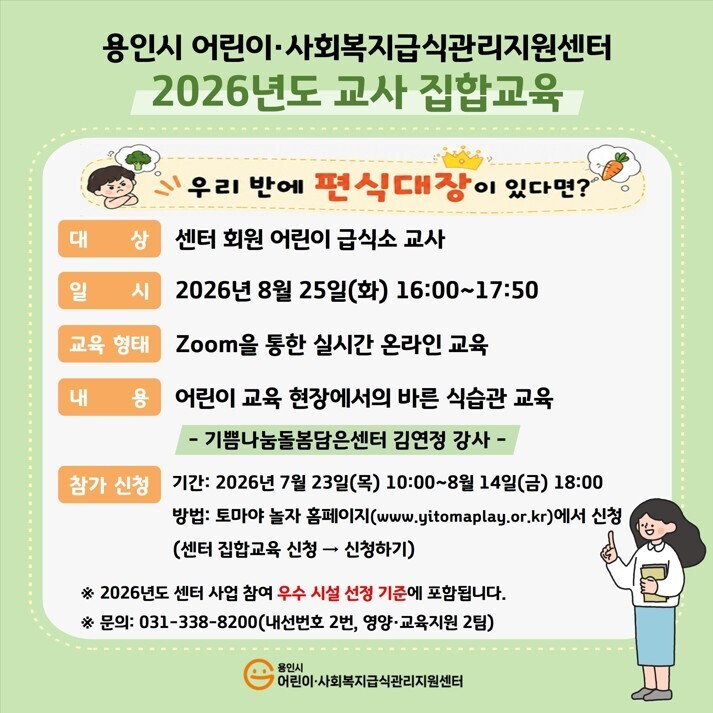 용인시 어린이·사회복지급식관리지원센터
2026년도 교사 집합교육

우리 반에 편식대장이 있다면?

대 상
센터 회원 어린이 급식소 교사

일 시
2026년 8월 25일(화) 16:00~17:50

교육 형태
Zoom을 통한 실시간 온라인 교육

내 용
어린이 교육 현장에서의 바른 식습관 교육
- 기쁨나눔돌봄담은센터 김연정 강사 -

참가 신청
기간: 2026년 7월 23일(목) 10:00~8월 14일(금) 18:00
방법: 토마야 놀자 홈페이지(www.yitomaplay.or.kr)에서 신청
(센터 집합교육 신청 → 신청하기)

※ 2026년도 센터 사업 참여 우수 시설 선정 기준에 포함됩니다.
※ 문의: 031-338-8200(내선번호 2번, 영양·교육지원 2팀)

용인시
어린이·사회복지급식관리지원센터